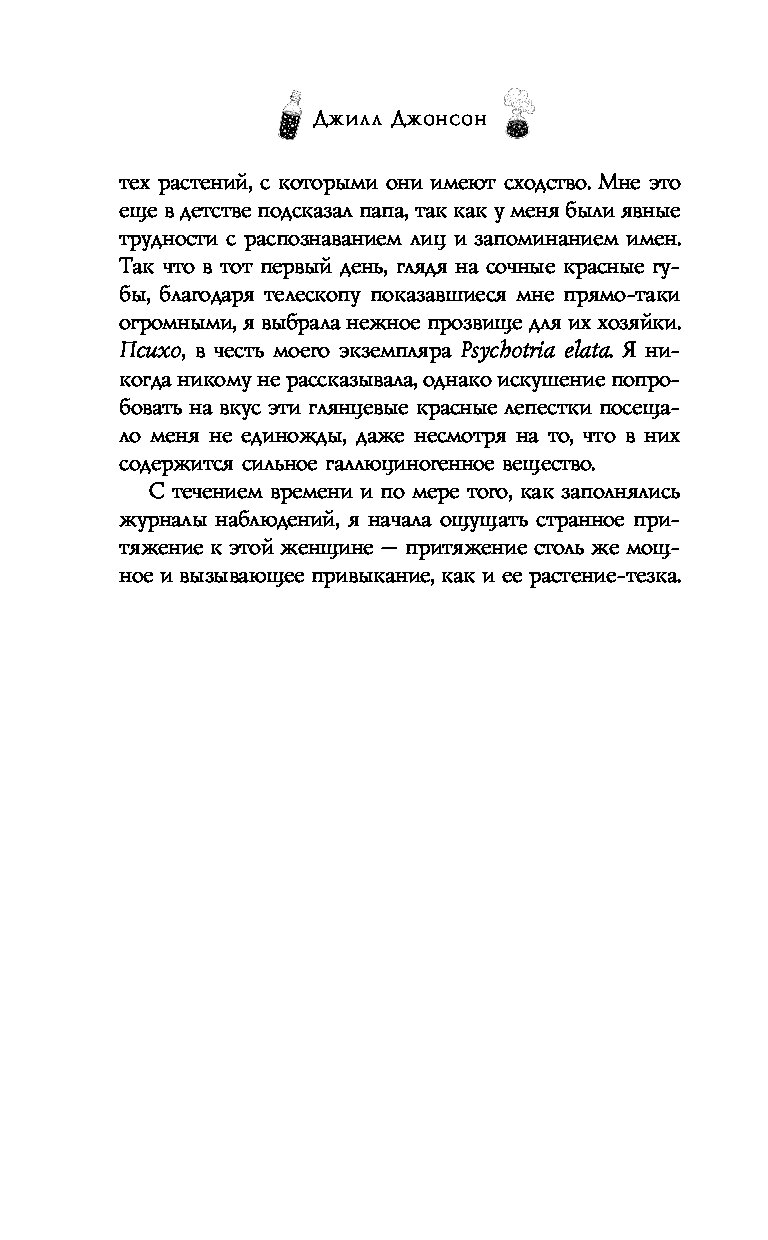 Джилл Джонсон

тех растений, с которыми они имеют сходство. Мне это еще в детстве подсказал папа, так как у меня были явные трудности с распознаванием лиц и запоминанием имен. Так что в тот первый день, глядя на сочные красные губы, благодаря телескопу показавшиеся мне прямо-таки огромными, я выбрала нежное прозвище для их хозяйки. Психо, в честь моего экземпляра Psychotria elata. Я никогда никому не рассказывала, однако искушение попробовать на вкус эти глянцевые красные лепестки посещало меня не единожды, даже несмотря на то, что в них содержится сильное галлюциногенное вещество.

С течением времени и по мере того, как заполнялись журналы наблюдений, я начала ощущать странное притяжение к этой женщине — притяжение столь же мощное и вызывающее привыкание, как и ее растение-тезка.